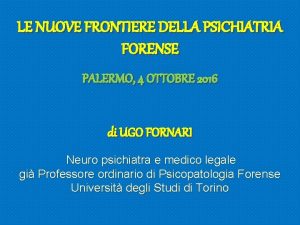 LE NUOVE FRONTIERE DELLA PSICHIATRIA FORENSE

PALERMO, 4 OTTOBRE 2016

di UGO FORNARI

Neuro psichiatra e medico legale
già Professore ordinario di Psicopatologia Forense
Università degli Studi di Torino